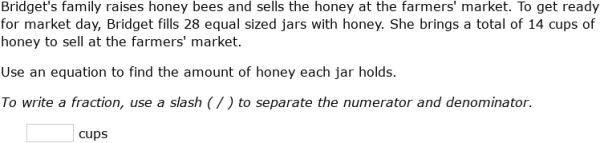 Bridget's family raises honey bees and sells the honey at the farmers' market. To get ready for market day, Bridget fills 28 equal sized jars with honey. She brings a total of 14 cups of honey to sell at the farmers' market.

Use an equation to find the amount of honey each jar holds.

To write a fraction, use a slash ( / ) to separate the numerator and denominator.

cups